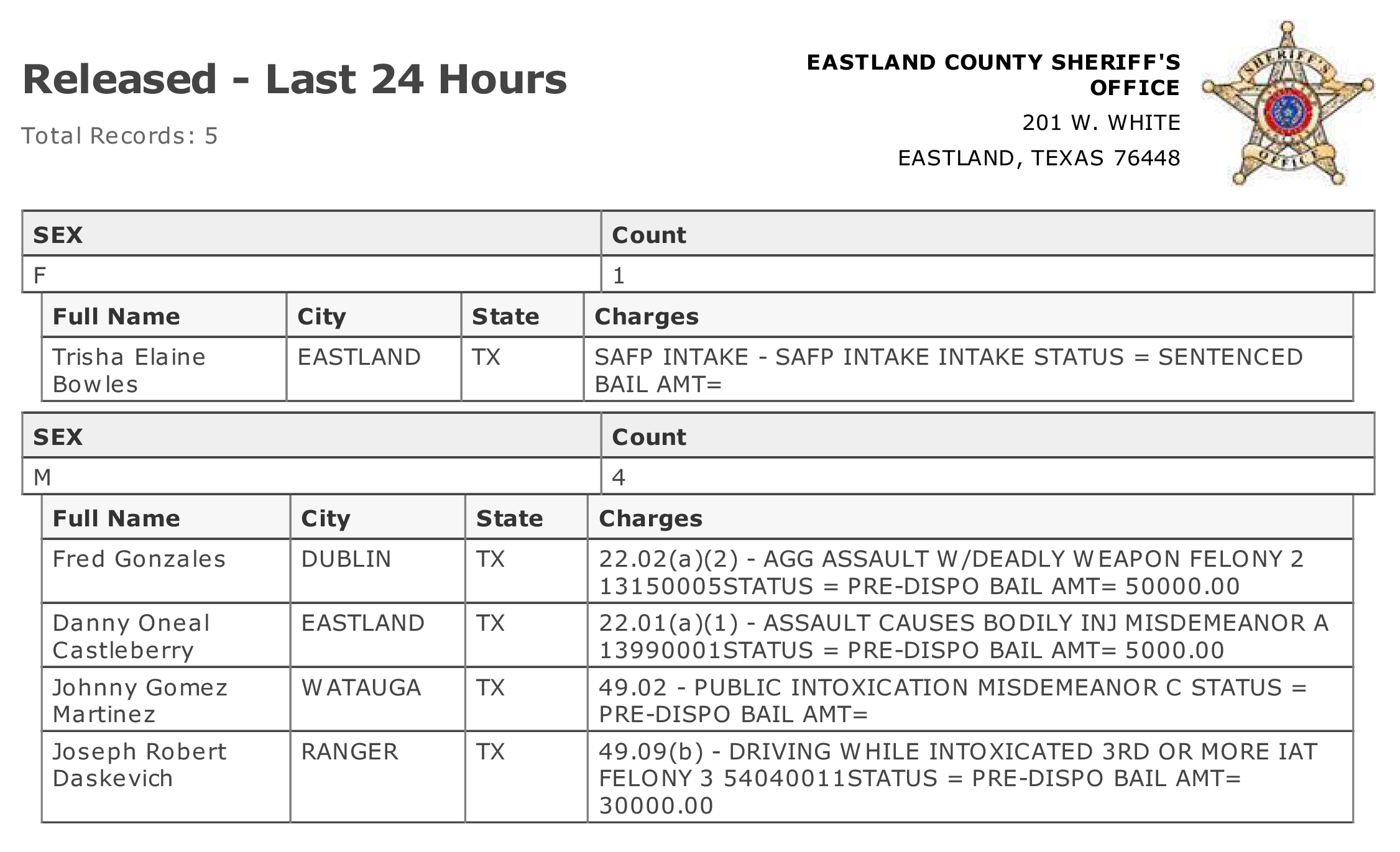 Released - Last 24 Hours

Total Records: 5

EASTLAND COUNTY SHERIFF'S OFFICE

201 W. WHITE

EASTLAND, TEXAS 76448

SHERIFF'S OFFICE

| SEX | Count |
|---|---|
| F | 1 |

| Full Name | City | State | Charges |
|---|---|---|---|
| Trisha Elaine Bowles | EASTLAND | TX | SAFP INTAKE - SAFP INTAKE INTAKE STATUS = SENTENCED BAIL AMT= |

| SEX | Count |
|---|---|
| M | 4 |

| Full Name | City | State | Charges |
|---|---|---|---|
| Fred Gonzales | DUBLIN | TX | 22.02(a)(2) - AGG ASSAULT W/DEADLY WEAPON FELONY 2 13150005STATUS = PRE-DISPO BAIL AMT= 50000.00 |
| Danny Oneal Castleberry | EASTLAND | TX | 22.01(a)(1) - ASSAULT CAUSES BODILY INJ MISDEMEANOR A 13990001STATUS = PRE-DISPO BAIL AMT= 5000.00 |
| Johnny Gomez Martinez | WATAUGA | TX | 49.02 - PUBLIC INTOXICATION MISDEMEANOR C STATUS = PRE-DISPO BAIL AMT= |
| Joseph Robert Daskevich | RANGER | TX | 49.09(b) - DRIVING WHILE INTOXICATED 3RD OR MORE IAT FELONY 3 54040011STATUS = PRE-DISPO BAIL AMT= 30000.00 |